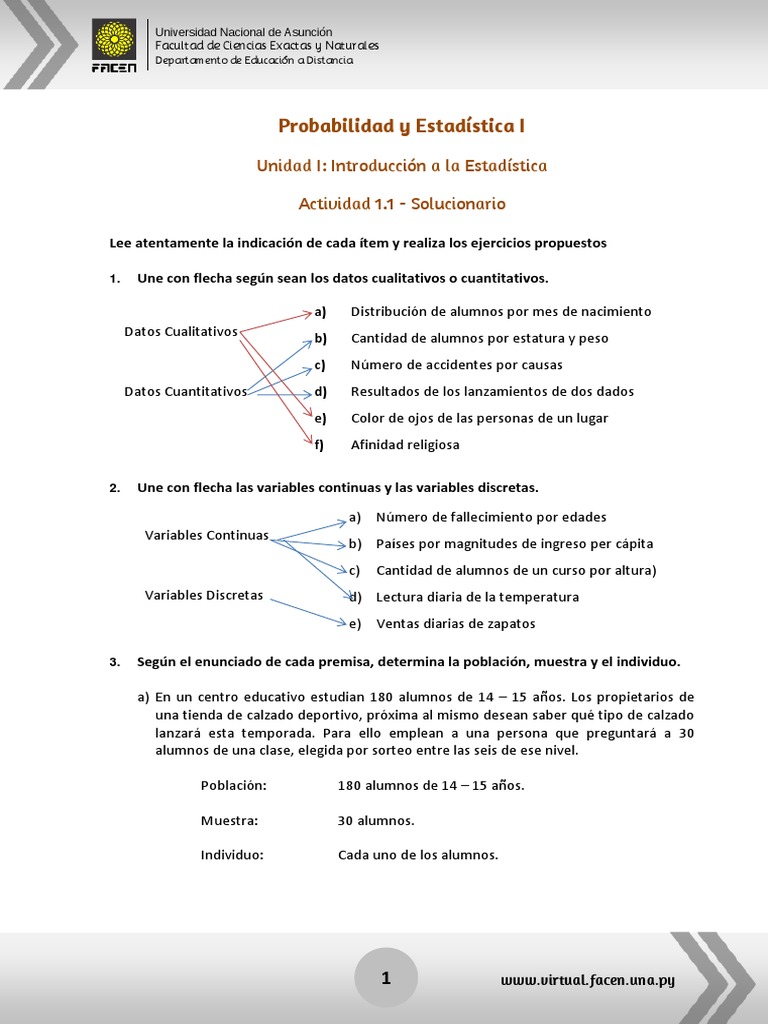 FACEN

Universidad Nacional de Asunción
Facultad de Ciencias Exactas y Naturales
Departamento de Educación a Distancia

Probabilidad y Estadística I

Unidad I: Introducción a la Estadística

Actividad 1.1 - Solucionario

Lee atentamente la indicación de cada ítem y realiza los ejercicios propuestos

1. Une con flecha según sean los datos cualitativos o cuantitativos.

Datos Cualitativos

Datos Cuantitativos

a) Distribución de alumnos por mes de nacimiento
b) Cantidad de alumnos por estatura y peso
c) Número de accidentes por causas
d) Resultados de los lanzamientos de dos dados
e) Color de ojos de las personas de un lugar
f) Afinidad religiosa

2. Une con flecha las variables continuas y las variables discretas.

Variables Continuas

Variables Discretas

a) Número de fallecimiento por edades
b) Países por magnitudes de ingreso per cápita
c) Cantidad de alumnos de un curso por altura)
d) Lectura diaria de la temperatura
e) Ventas diarias de zapatos

3. Según el enunciado de cada premisa, determina la población, muestra y el individuo.

a) En un centro educativo estudian 180 alumnos de 14 – 15 años. Los propietarios de una tienda de calzado deportivo, próxima al mismo desean saber qué tipo de calzado lanzará esta temporada. Para ello emplean a una persona que preguntará a 30 alumnos de una clase, elegida por sorteo entre las seis de ese nivel.

Población: 180 alumnos de 14 – 15 años.

Muestra: 30 alumnos.

Individuo: Cada uno de los alumnos.

1

www.virtual.facen.una.py